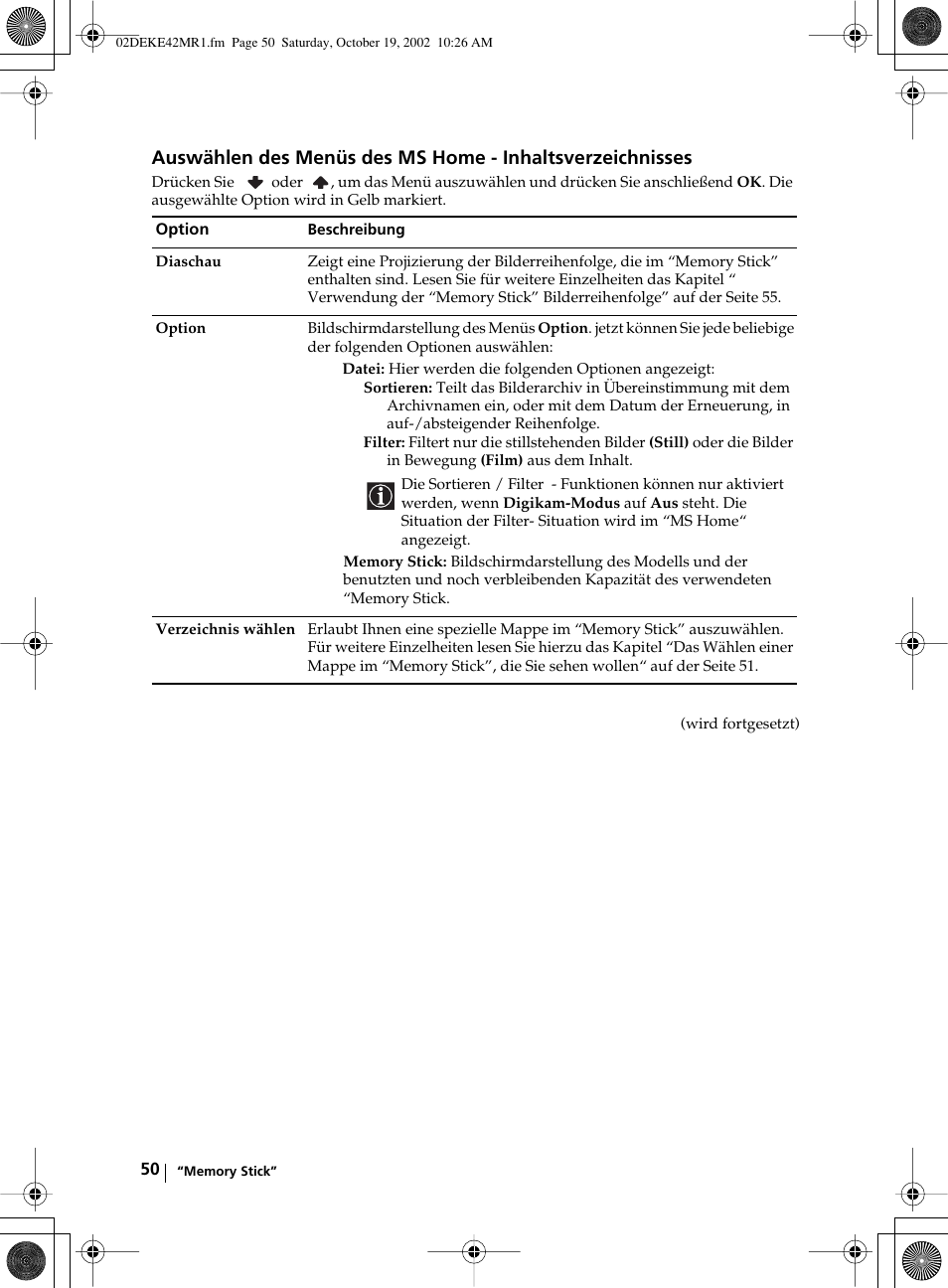 02DEKE42MR1.fm Page 50 Saturday, October 19, 2002 10:26 AM

Auswählen des Menüs des MS Home - Inhaltsverzeichnisses

Drücken Sie oder , um das Menü auszuwählen und drücken Sie anschließend OK. Die ausgewählte Option wird in Gelb markiert.

| Option | Beschreibung |
|---|---|
| Diaschau | Zeigt eine Projizierung der Bilderreihenfolge, die im “Memory Stick” enthalten sind. Lesen Sie für weitere Einzelheiten das Kapitel “ Verwendung der “Memory Stick” Bilderreihenfolge” auf der Seite 55. |
| Option | Bildschirmdarstellung des Menüs Option. jetzt können Sie jede beliebige der folgenden Optionen auswählen: Datei: Hier werden die folgenden Optionen angezeigt: Sortieren: Teilt das Bilderarchiv in Übereinstimmung mit dem Archivnamen ein, oder mit dem Datum der Erneuerung, in auf-/absteigender Reihenfolge. Filter: Filtert nur die stillstehenden Bilder (Still) oder die Bilder in Bewegung (Film) aus dem Inhalt. Die Sortieren / Filter - Funktionen können nur aktiviert werden, wenn Digikam-Modus auf Aus steht. Die Situation der Filter- Situation wird im “MS Home“ angezeigt. Memory Stick: Bildschirmdarstellung des Modells und der benutzten und noch verbleibenden Kapazität des verwendeten “Memory Stick. |
| Verzeichnis wählen | Erlaubt Ihnen eine spezielle Mappe im “Memory Stick” auszuwählen. Für weitere Einzelheiten lesen Sie hierzu das Kapitel “Das Wählen einer Mappe im “Memory Stick”, die Sie sehen wollen“ auf der Seite 51. |

(wird fortgesetzt)

50 “Memory Stick”